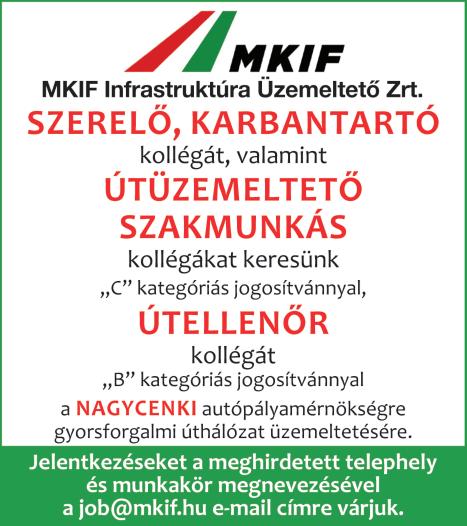 MKIF

MKIF Infrastruktúra Üzemeltető Zrt.

SZERELŐ, KARBANTARTÓ

kollégát, valamint

ÚTÜZEMELTETŐ SZAKMUNKÁS

kollégákat keresünk

„C" kategóriás jogosítvánnyal,

ÚTELLENŐR

kollégát

„B" kategóriás jogosítvánnyal

a NAGYCENKI autópályamérnökségre gyorsforgalmi úthálózat üzemeltetésére.

Jelentkezéseket a meghirdetett telephely és munkakör megnevezésével a job@mkif.hu e-mail címre várjuk.